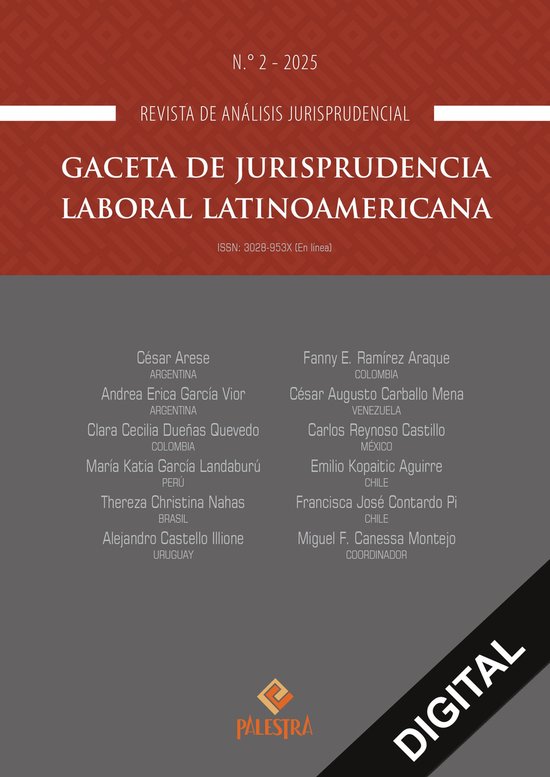 N.° 2 - 2025

REVISTA DE ANÁLISIS JURISPRUDENCIAL

GACETA DE JURISPRUDENCIA LABORAL LATINOAMERICANA

ISSN: 3028-953X (En línea)

César Arese
ARGENTINA

Andrea Erica García Vior
ARGENTINA

Clara Cecilia Dueñas Quevedo
COLOMBIA

María Katia García Landaburú
PERÚ

Thereza Christina Nahas
BRASIL

Alejandro Castello Illione
URUGUAY

Fanny E. Ramírez Araque
COLOMBIA

César Augusto Carballo Mena
VENEZUELA

Carlos Reynoso Castillo
MÉXICO

Emilio Kopaitic Aguirre
CHILE

Francisca José Contardo Pi
CHILE

Miguel F. Canessa Montejo
COORDINADOR

PALESTRA

DIGITAL